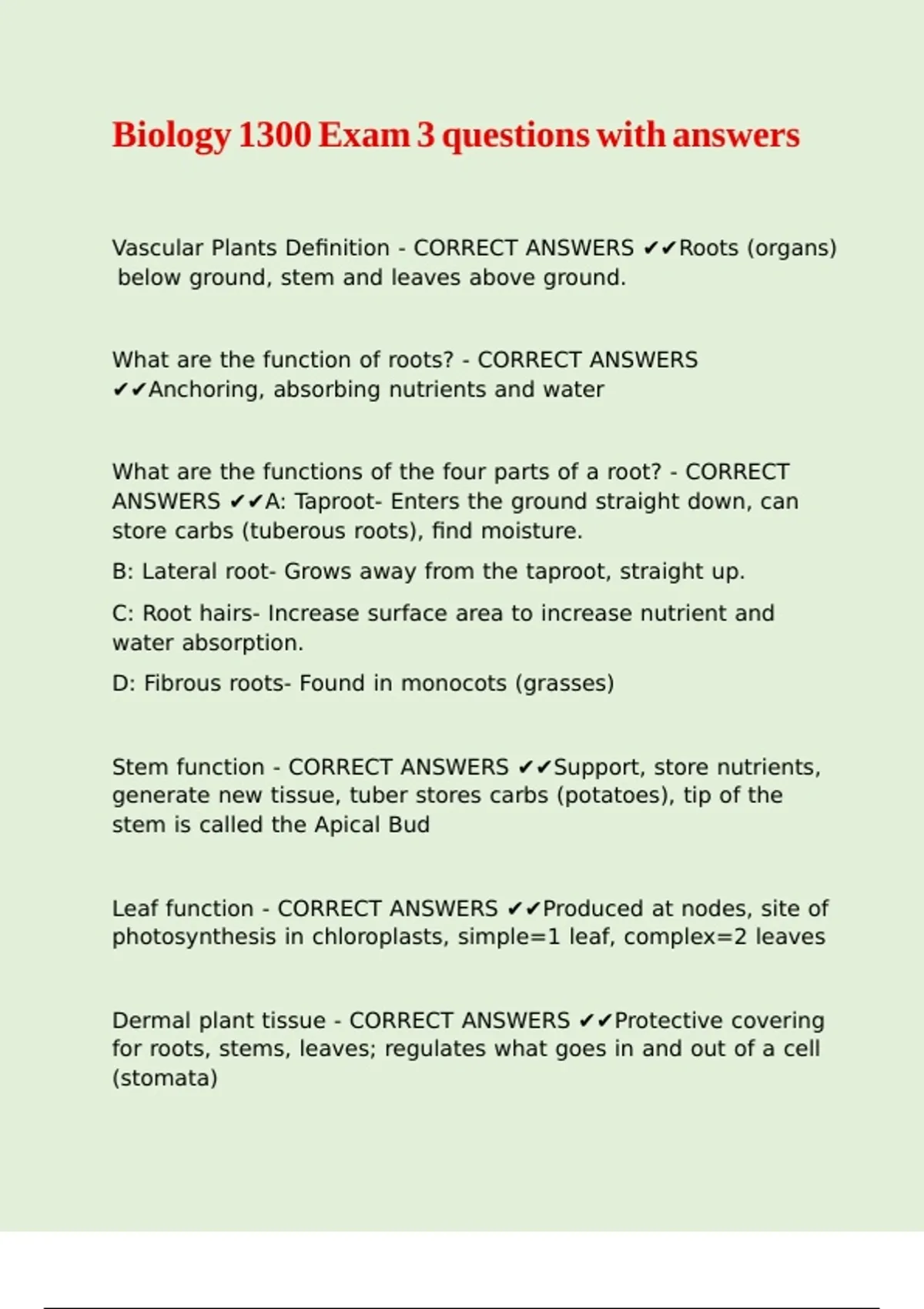 Biology 1300 Exam 3 questions with answers

Vascular Plants Definition - CORRECT ANSWERS ✔✔Roots (organs) below ground, stem and leaves above ground.

What are the function of roots? - CORRECT ANSWERS ✔✔Anchoring, absorbing nutrients and water

What are the functions of the four parts of a root? - CORRECT ANSWERS ✔✔A: Taproot- Enters the ground straight down, can store carbs (tuberous roots), find moisture.

B: Lateral root- Grows away from the taproot, straight up.

C: Root hairs- Increase surface area to increase nutrient and water absorption.

D: Fibrous roots- Found in monocots (grasses)

Stem function - CORRECT ANSWERS ✔✔Support, store nutrients, generate new tissue, tuber stores carbs (potatoes), tip of the stem is called the Apical Bud

Leaf function - CORRECT ANSWERS ✔✔Produced at nodes, site of photosynthesis in chloroplasts, simple=1 leaf, complex=2 leaves

Dermal plant tissue - CORRECT ANSWERS ✔✔Protective covering for roots, stems, leaves; regulates what goes in and out of a cell (stomata)